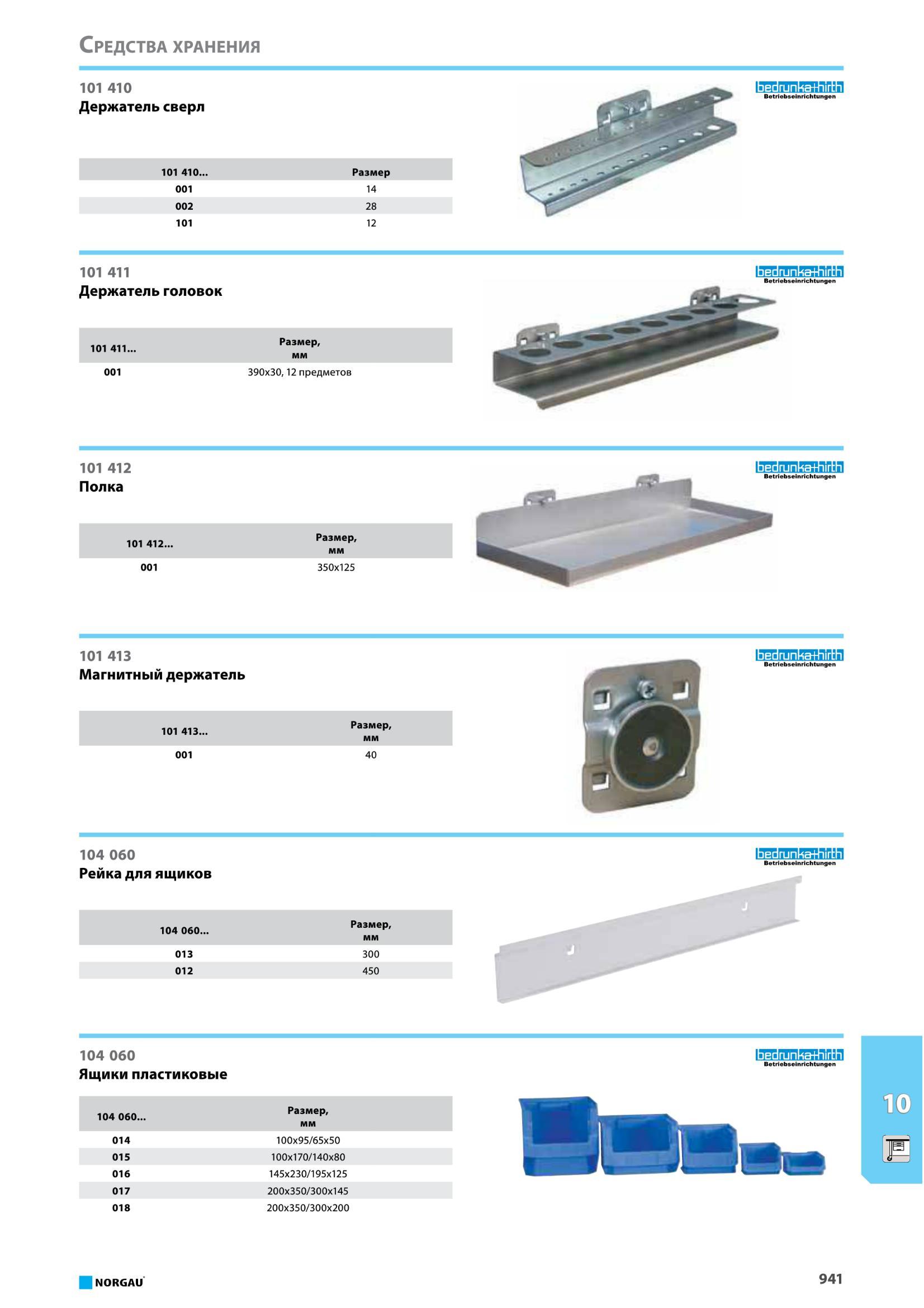 Средства хранения

101 410
Держатель сверл

bedrunka+hirth
Betriebseinrichtungen

| 101 410... | Размер |
|---|---|
| 001 | 14 |
| 002 | 28 |
| 101 | 12 |

101 411
Держатель головок

bedrunka+hirth
Betriebseinrichtungen

| 101 411... | Размер, мм |
|---|---|
| 001 | 390x30, 12 предметов |

101 412
Полка

bedrunka+hirth
Betriebseinrichtungen

| 101 412... | Размер, мм |
|---|---|
| 001 | 350x125 |

101 413
Магнитный держатель

bedrunka+hirth
Betriebseinrichtungen

| 101 413... | Размер, мм |
|---|---|
| 001 | 40 |

104 060
Рейка для ящиков

bedrunka+hirth
Betriebseinrichtungen

| 104 060... | Размер, мм |
|---|---|
| 013 | 300 |
| 012 | 450 |

104 060
Ящики пластиковые

bedrunka+hirth
Betriebseinrichtungen

| 104 060... | Размер, мм |
|---|---|
| 014 | 100x95/65x50 |
| 015 | 100x170/140x80 |
| 016 | 145x230/195x125 |
| 017 | 200x350/300x145 |
| 018 | 200x350/300x200 |

10

NORGAU

941